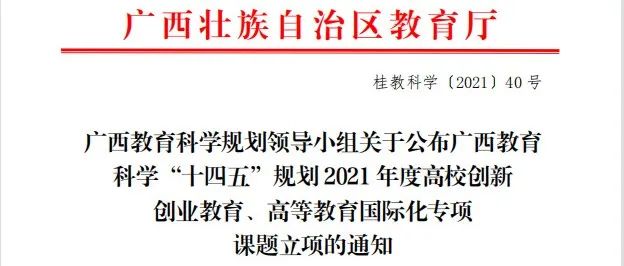 广西壮族自治区教育厅

桂教科学〔2021〕40号

广西教育科学规划领导小组关于公布广西教育科学“十四五”规划2021年度高校创新创业教育、高等教育国际化专项课题立项的通知